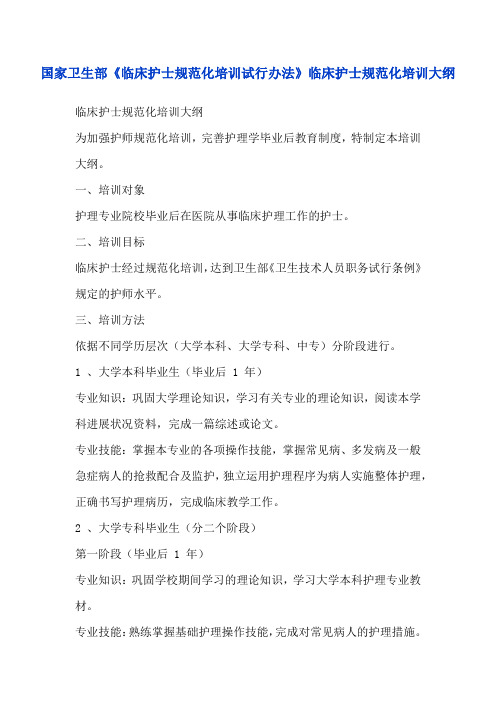 国家卫生部《临床护士规范化培训试行办法》临床护士规范化培训大纲

临床护士规范化培训大纲

为加强护师规范化培训，完善护理学毕业后教育制度，特制定本培训大纲。

一、培训对象

护理专业院校毕业后在医院从事临床护理工作的护士。

二、培训目标

临床护士经过规范化培训，达到卫生部《卫生技术人员职务试行条例》规定的护师水平。

三、培训方法

依据不同学历层次（大学本科、大学专科、中专）分阶段进行。

1 、大学本科毕业生（毕业后 1 年）

专业知识：巩固大学理论知识，学习有关专业的理论知识，阅读本学科进展状况资料，完成一篇综述或论文。

专业技能：掌握本专业的各项操作技能，掌握常见病、多发病及一般急症病人的抢救配合及监护，独立运用护理程序为病人实施整体护理，正确书写护理病历，完成临床教学工作。

2 、大学专科毕业生（分二个阶段）

第一阶段（毕业后 1 年）

专业知识：巩固学校期间学习的理论知识，学习大学本科护理专业教材。

专业技能：熟练掌握基础护理操作技能，完成对常见病人的护理措施。